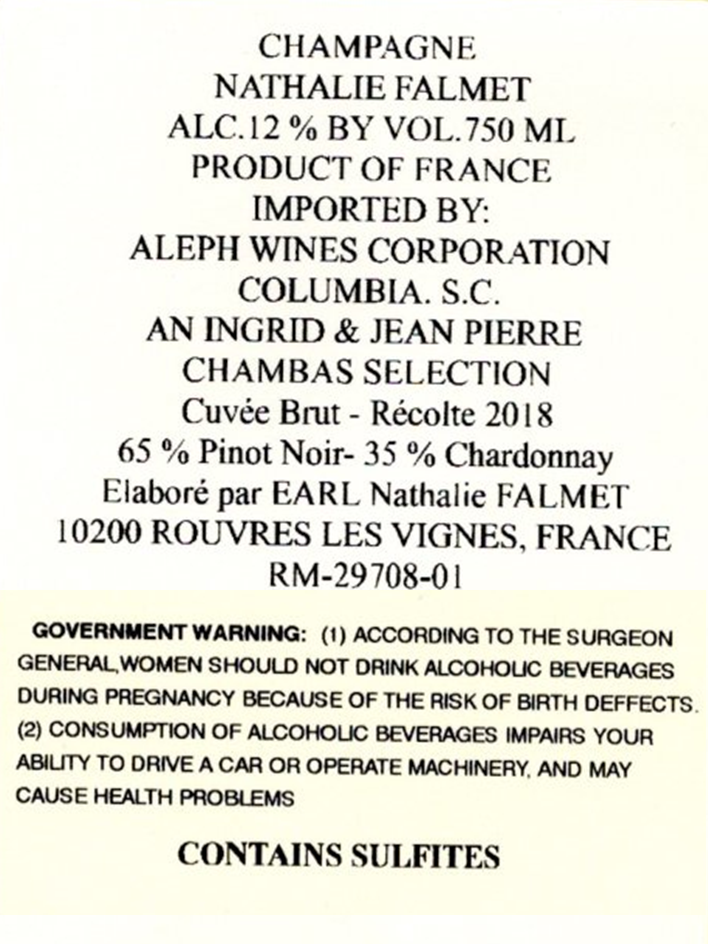 CHAMPAGNE
NATHALIE FALMET
ALC.12 % BY VOL.750 ML
PRODUCT OF FRANCE
IMPORTED BY:
ALEPH WINES CORPORATION
COLUMBIA. S.C.
AN INGRID & JEAN PIERRE
CHAMBAS SELECTION
Cuvée Brut - Récolte 2018
65 % Pinot Noir- 35 % Chardonnay
Elaboré par EARL Nathalie FALMET
10200 ROUVRES LES VIGNES, FRANCE
RM-29708-01

GOVERNMENT WARNING: (1) ACCORDING TO THE SURGEON GENERAL,WOMEN SHOULD NOT DRINK ALCOHOLIC BEVERAGES DURING PREGNANCY BECAUSE OF THE RISK OF BIRTH DEFFECTS. (2) CONSUMPTION OF ALCOHOLIC BEVERAGES IMPAIRS YOUR ABILITY TO DRIVE A CAR OR OPERATE MACHINERY, AND MAY CAUSE HEALTH PROBLEMS

CONTAINS SULFITES